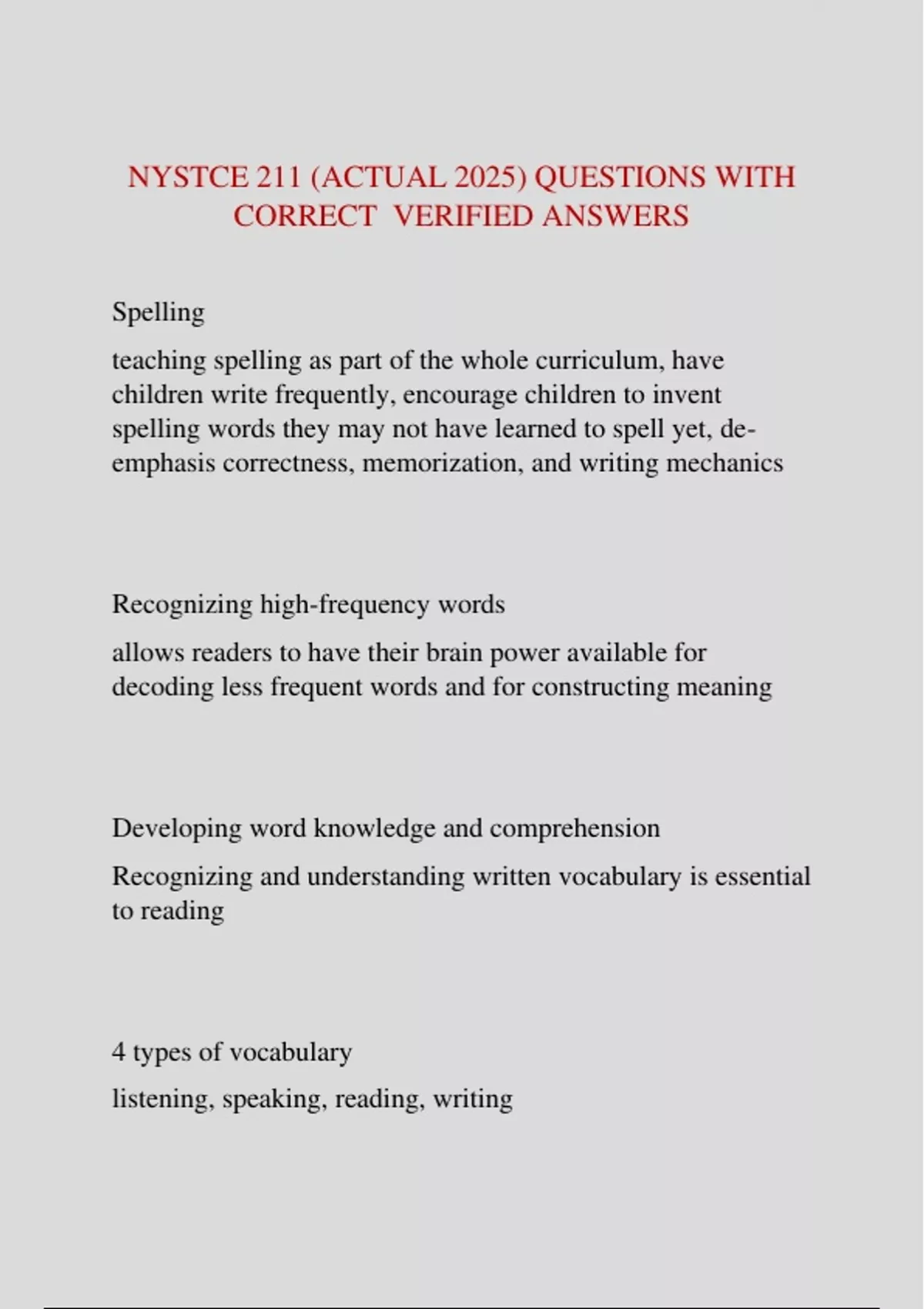 NYSTCE 211 (ACTUAL 2025) QUESTIONS WITH CORRECT VERIFIED ANSWERS

Spelling

teaching spelling as part of the whole curriculum, have children write frequently, encourage children to invent spelling words they may not have learned to spell yet, de-emphasis correctness, memorization, and writing mechanics

Recognizing high-frequency words

allows readers to have their brain power available for decoding less frequent words and for constructing meaning

Developing word knowledge and comprehension

Recognizing and understanding written vocabulary is essential to reading

4 types of vocabulary

listening, speaking, reading, writing